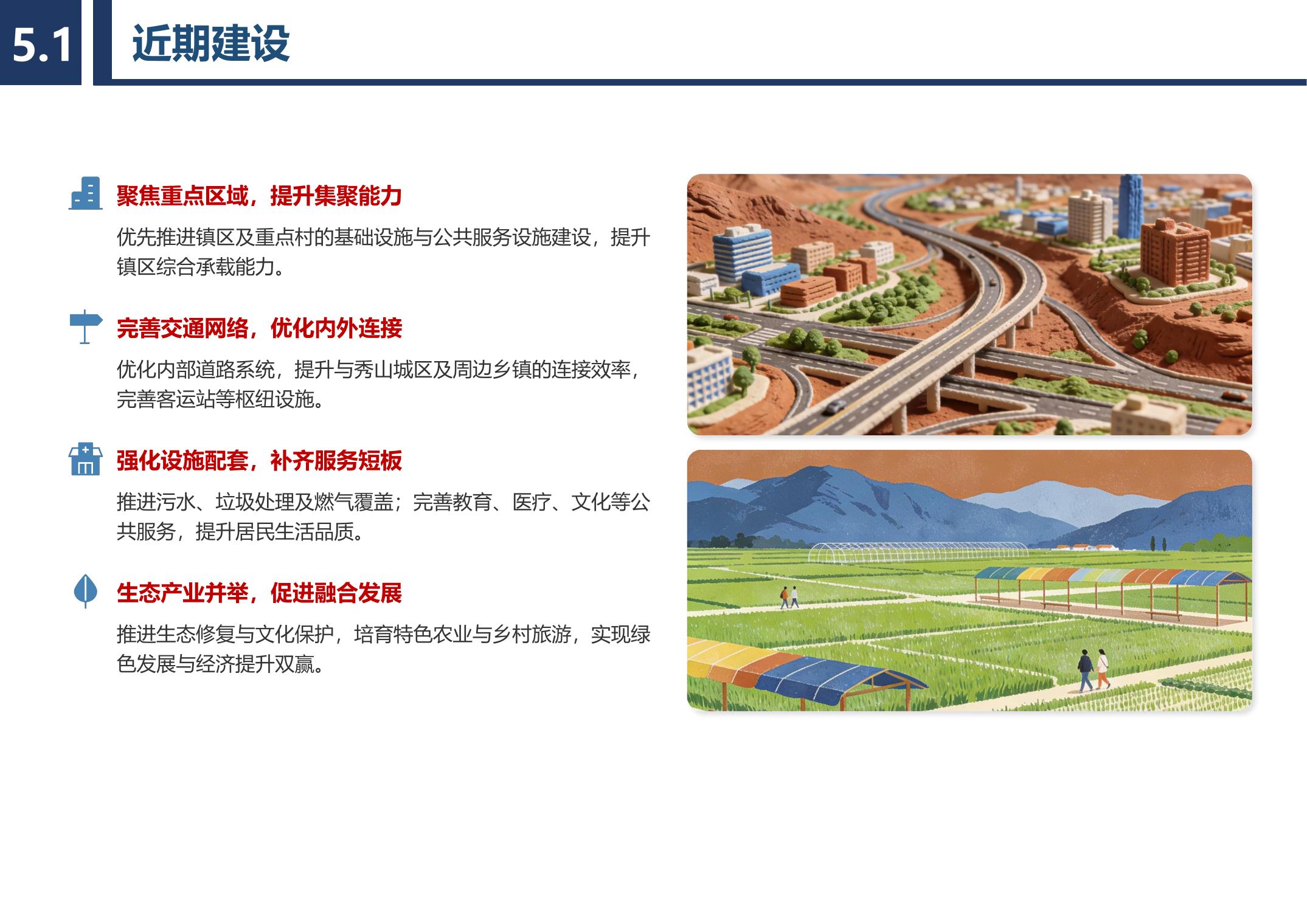 5.1

近期建设

聚焦重点区域，提升集聚能力

优先推进镇区及重点村的基础设施与公共服务设施建设，提升镇区综合承载能力。

完善交通网络，优化内外连接

优化内部道路系统，提升与秀山城区及周边乡镇的连接效率，完善客运站等枢纽设施。

强化设施配套，补齐服务短板

推进污水、垃圾处理及燃气覆盖；完善教育、医疗、文化等公共服务，提升居民生活品质。

生态产业并举，促进融合发展

推进生态修复与文化保护，培育特色农业与乡村旅游，实现绿色发展与经济提升双赢。